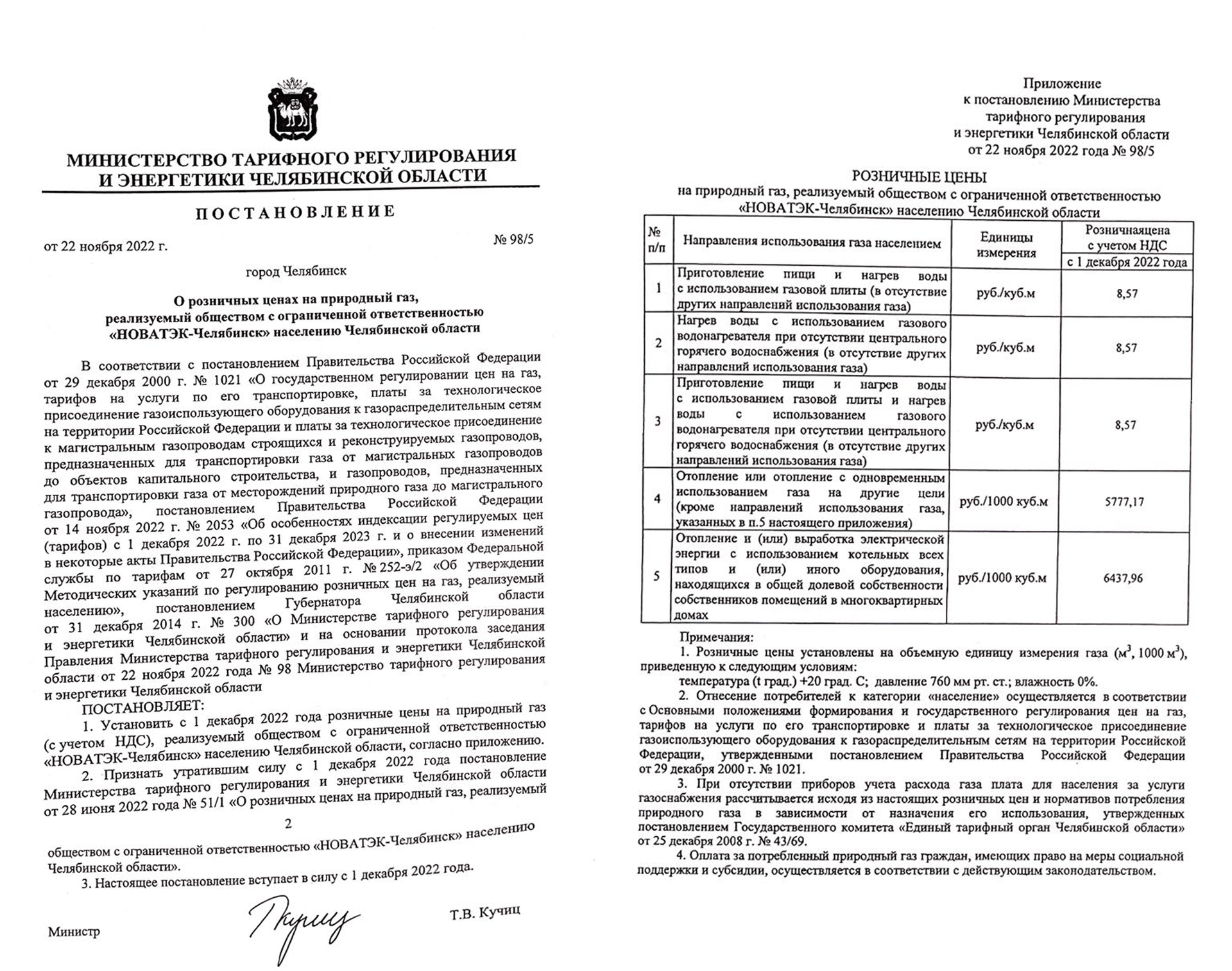 МИНИСТЕРСТВО ТАРИФНОГО РЕГУЛИРОВАНИЯ И ЭНЕРГЕТИКИ ЧЕЛЯБИНСКОЙ ОБЛАСТИ

ПОСТАНОВЛЕНИЕ

от 22 ноября 2022 г. № 98/5

город Челябинск

О розничных ценах на природный газ, реализуемый обществом с ограниченной ответственностью «НОВАТЭК-Челябинск» населению Челябинской области

В соответствии с постановлением Правительства Российской Федерации от 29 декабря 2000 г. № 1021 «О государственном регулировании цен на газ, тарифов на услуги по его транспортировке, платы за технологическое присоединение газоиспользующего оборудования к газораспределительным сетям на территории Российской Федерации и платы за технологическое присоединение к магистральным газопроводам строящихся и реконструируемых газопроводов, предназначенных для транспортировки газа от магистральных газопроводов до объектов капитального строительства, и газопроводов, предназначенных для транспортировки газа от месторождений природного газа до магистрального газопровода», постановлением Правительства Российской Федерации от 14 ноября 2022 г. № 2053 «Об особенностях индексации регулируемых цен (тарифов) с 1 декабря 2022 г. по 31 декабря 2023 г. и о внесении изменений в некоторые акты Правительства Российской Федерации», приказом Федеральной службы по тарифам от 27 октября 2011 г. № 252-э/2 «Об утверждении Методических указаний по регулированию розничных цен на газ, реализуемый населению», постановлением Губернатора Челябинской области от 31 декабря 2014 г. № 300 «О Министерстве тарифного регулирования и энергетики Челябинской области» и на основании протокола заседания Правления Министерства тарифного регулирования и энергетики Челябинской области от 22 ноября 2022 года № 98 Министерство тарифного регулирования и энергетики Челябинской области

ПОСТАНОВЛЯЕТ:

1. Установить с 1 декабря 2022 года розничные цены на природный газ (с учетом НДС), реализуемый обществом с ограниченной ответственностью «НОВАТЭК-Челябинск» населению Челябинской области, согласно приложению.

2. Признать утратившим силу с 1 декабря 2022 года постановление Министерства тарифного регулирования и энергетики Челябинской области от 28 июня 2022 года № 51/1 «О розничных ценах на природный газ, реализуемый

2

обществом с ограниченной ответственностью «НОВАТЭК-Челябинск» населению Челябинской области».

3. Настоящее постановление вступает в силу с 1 декабря 2022 года.

Министр Т.В. Кучиц

Приложение
к постановлению Министерства тарифного регулирования и энергетики Челябинской области
от 22 ноября 2022 года № 98/5

РОЗНИЧНЫЕ ЦЕНЫ
на природный газ, реализуемый обществом с ограниченной ответственностью «НОВАТЭК-Челябинск» населению Челябинской области

| № п/п | Направления использования газа населением | Единицы измерения | Розничнаяцена с учетом НДС с 1 декабря 2022 года |
|---|---|---|---|
| 1 | Приготовление пищи и нагрев воды с использованием газовой плиты (в отсутствие других направлений использования газа) | руб./куб.м | 8,57 |
| 2 | Нагрев воды с использованием газового водонагревателя при отсутствии центрального горячего водоснабжения (в отсутствие других направлений использования газа) | руб./куб.м | 8,57 |
| 3 | Приготовление пищи и нагрев воды с использованием газовой плиты и нагрев воды с использованием газового водонагревателя при отсутствии центрального горячего водоснабжения (в отсутствие других направлений использования газа) | руб./куб.м | 8,57 |
| 4 | Отопление или отопление с одновременным использованием газа на другие цели (кроме направлений использования газа, указанных в п.5 настоящего приложения) | руб./1000 куб.м | 5777,17 |
| 5 | Отопление и (или) выработка электрической энергии с использованием котельных всех типов и (или) иного оборудования, находящихся в общей долевой собственности собственников помещений в многоквартирных домах | руб./1000 куб.м | 6437,96 |

Примечания:
1. Розничные цены установлены на объемную единицу измерения газа ($м^3$, 1000 $м^3$), приведенную к следующим условиям:
температура (t град.) +20 град. С; давление 760 мм рт. ст.; влажность 0%.
2. Отнесение потребителей к категории «население» осуществляется в соответствии с Основными положениями формирования и государственного регулирования цен на газ, тарифов на услуги по его транспортировке и платы за технологическое присоединение газоиспользующего оборудования к газораспределительным сетям на территории Российской Федерации, утвержденными постановлением Правительства Российской Федерации от 29 декабря 2000 г. № 1021.
3. При отсутствии приборов учета расхода газа плата для населения за услуги газоснабжения рассчитывается исходя из настоящих розничных цен и нормативов потребления природного газа в зависимости от назначения его использования, утвержденных постановлением Государственного комитета «Единый тарифный орган Челябинской области» от 25 декабря 2008 г. № 43/69.
4. Оплата за потребленный природный газ граждан, имеющих право на меры социальной поддержки и субсидии, осуществляется в соответствии с действующим законодательством.